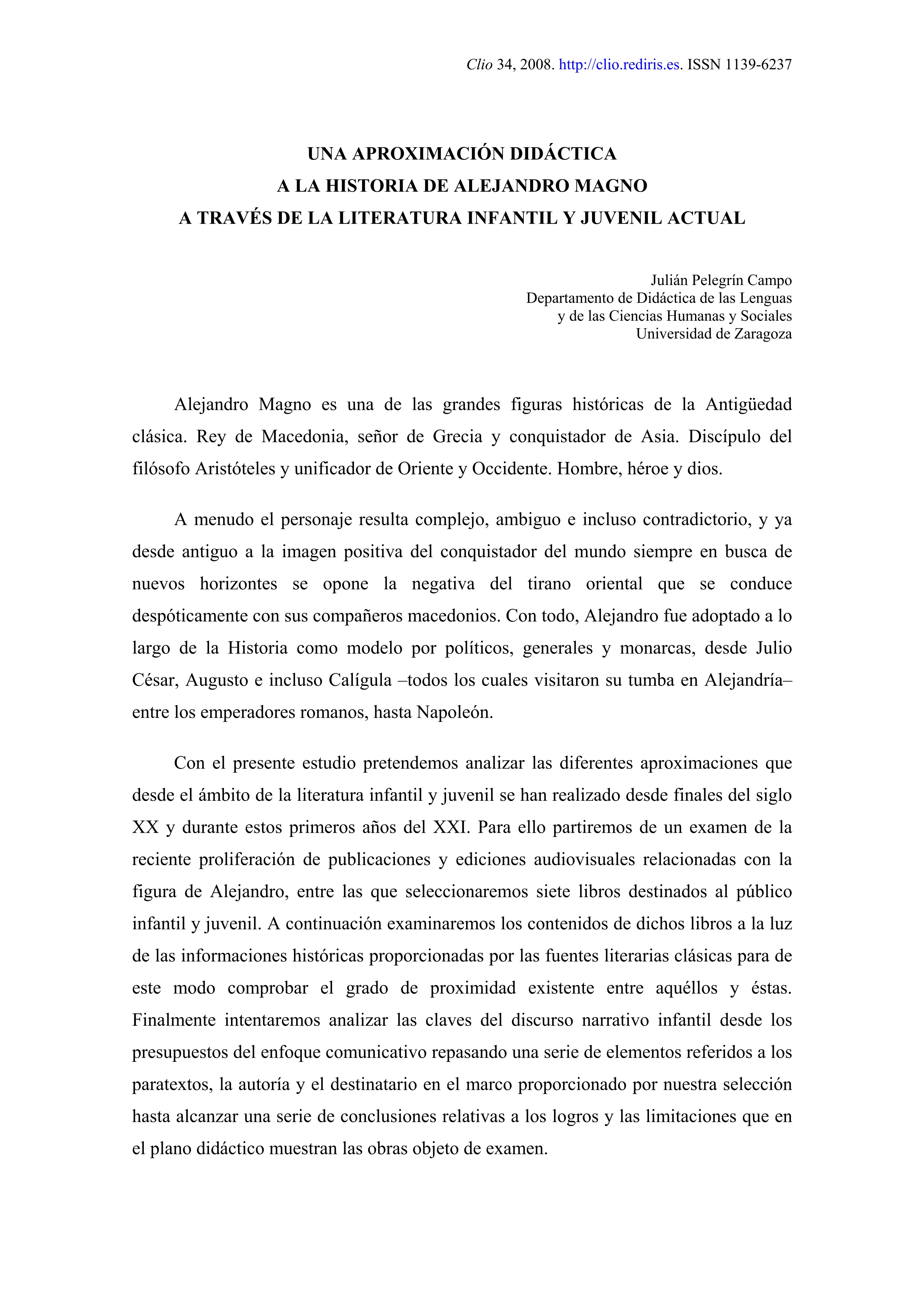 Clio 34, 2008. http://clio.rediris.es. ISSN 1139-6237

UNA APROXIMACIÓN DIDÁCTICA
A LA HISTORIA DE ALEJANDRO MAGNO
A TRAVÉS DE LA LITERATURA INFANTIL Y JUVENIL ACTUAL

Julián Pelegrín Campo
Departamento de Didáctica de las Lenguas
y de las Ciencias Humanas y Sociales
Universidad de Zaragoza

Alejandro Magno es una de las grandes figuras históricas de la Antigüedad clásica. Rey de Macedonia, señor de Grecia y conquistador de Asia. Discípulo del filósofo Aristóteles y unificador de Oriente y Occidente. Hombre, héroe y dios.

A menudo el personaje resulta complejo, ambiguo e incluso contradictorio, y ya desde antiguo a la imagen positiva del conquistador del mundo siempre en busca de nuevos horizontes se opone la negativa del tirano oriental que se conduce despóticamente con sus compañeros macedonios. Con todo, Alejandro fue adoptado a lo largo de la Historia como modelo por políticos, generales y monarcas, desde Julio César, Augusto e incluso Calígula –todos los cuales visitaron su tumba en Alejandría– entre los emperadores romanos, hasta Napoleón.

Con el presente estudio pretendemos analizar las diferentes aproximaciones que desde el ámbito de la literatura infantil y juvenil se han realizado desde finales del siglo XX y durante estos primeros años del XXI. Para ello partiremos de un examen de la reciente proliferación de publicaciones y ediciones audiovisuales relacionadas con la figura de Alejandro, entre las que seleccionaremos siete libros destinados al público infantil y juvenil. A continuación examinaremos los contenidos de dichos libros a la luz de las informaciones históricas proporcionadas por las fuentes literarias clásicas para de este modo comprobar el grado de proximidad existente entre aquéllos y éstas. Finalmente intentaremos analizar las claves del discurso narrativo infantil desde los presupuestos del enfoque comunicativo repasando una serie de elementos referidos a los paratextos, la autoría y el destinatario en el marco proporcionado por nuestra selección hasta alcanzar una serie de conclusiones relativas a los logros y las limitaciones que en el plano didáctico muestran las obras objeto de examen.